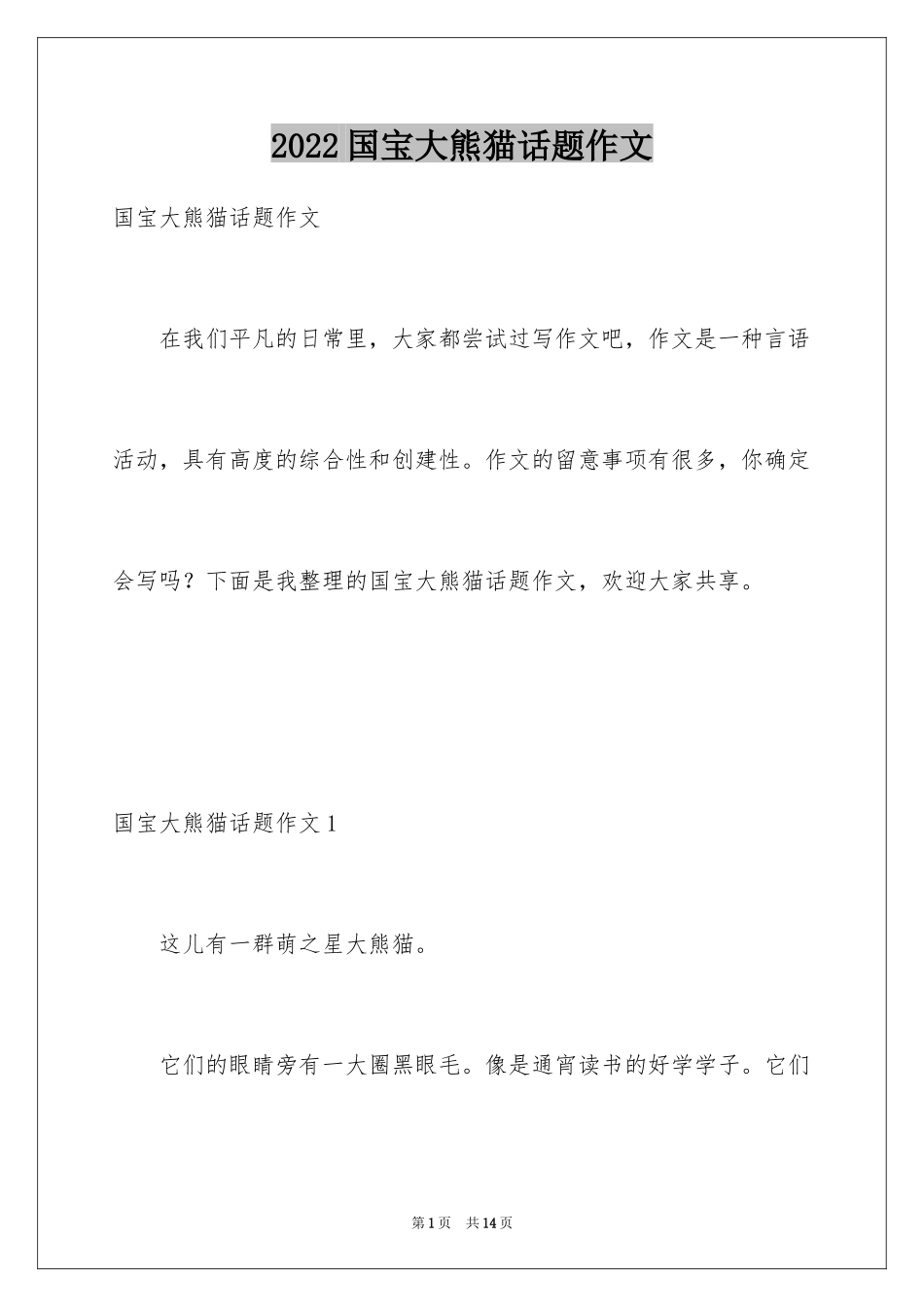 2022 国宝大熊猫话题作文

国宝大熊猫话题作文

在我们平凡的日常里，大家都尝试过写作文吧，作文是一种言语活动，具有高度的综合性和创建性。作文的留意事项有很多，你确定会写吗？下面是我整理的国宝大熊猫话题作文，欢迎大家共享。

国宝大熊猫话题作文 1

这儿有一群萌之星大熊猫。

它们的眼睛旁有一大圈黑眼毛。像是通宵读书的好学学子。它们

第 1 页 共 14 页